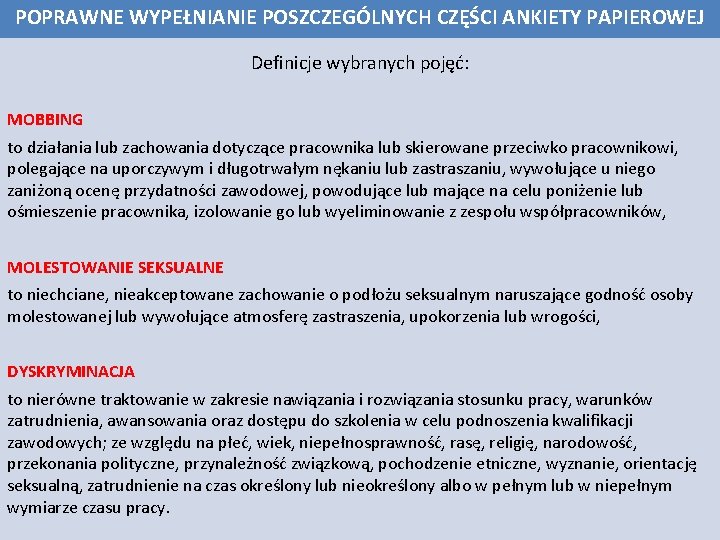 POPRAWNE WYPEŁNIANIE POSZCZEGÓLNYCH CZĘŚCI ANKIETY PAPIEROWEJ

Definicje wybranych pojęć:

MOBBING

to działania lub zachowania dotyczące pracownika lub skierowane przeciwko pracownikowi, polegające na uporczywym i długotrwałym nękaniu lub zastraszaniu, wywołujące u niego zaniżoną ocenę przydatności zawodowej, powodujące lub mające na celu poniżenie lub ośmieszenie pracownika, izolowanie go lub wyeliminowanie z zespołu współpracowników,

MOLESTOWANIE SEKSUALNE

to niechciane, nieakceptowane zachowanie o podłożu seksualnym naruszające godność osoby molestowanej lub wywołujące atmosferę zastraszenia, upokorzenia lub wrogości,

DYSKRYMINACJA

to nierówne traktowanie w zakresie nawiązania i rozwiązania stosunku pracy, warunków zatrudnienia, awansowania oraz dostępu do szkolenia w celu podnoszenia kwalifikacji zawodowych; ze względu na płeć, wiek, niepełnosprawność, rasę, religię, narodowość, przekonania polityczne, przynależność związkową, pochodzenie etniczne, wyznanie, orientację seksualną, zatrudnienie na czas określony lub nieokreślony albo w pełnym lub w niepełnym wymiarze czasu pracy.